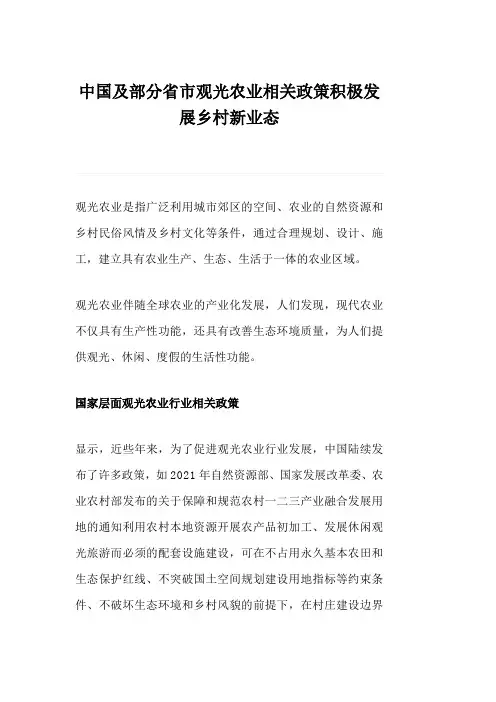 中国及部分省市观光农业相关政策积极发展乡村新业态

观光农业是指广泛利用城市郊区的空间、农业的自然资源和乡村民俗风情及乡村文化等条件，通过合理规划、设计、施工，建立具有农业生产、生态、生活于一体的农业区域。

观光农业伴随全球农业的产业化发展，人们发现，现代农业不仅具有生产性功能，还具有改善生态环境质量，为人们提供观光、休闲、度假的生活性功能。

国家层面观光农业行业相关政策

显示，近些年来，为了促进观光农业行业发展，中国陆续发布了许多政策，如2021年自然资源部、国家发展改革委、农业农村部发布的关于保障和规范农村一二三产业融合发展用地的通知利用农村本地资源开展农产品初加工、发展休闲观光旅游而必须的配套设施建设，可在不占用永久基本农田和生态保护红线、不突破国土空间规划建设用地指标等约束条件、不破坏生态环境和乡村风貌的前提下，在村庄建设边界